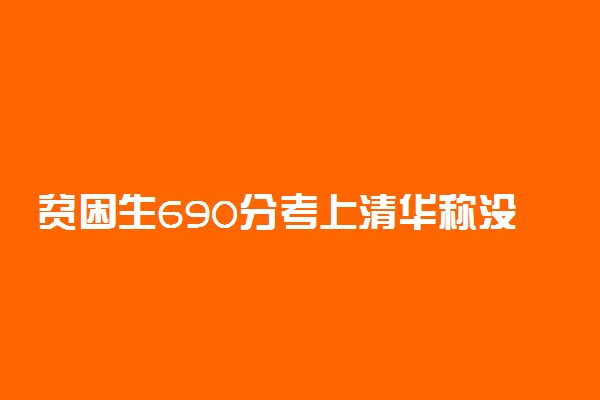 贫困生690分考上清华称没